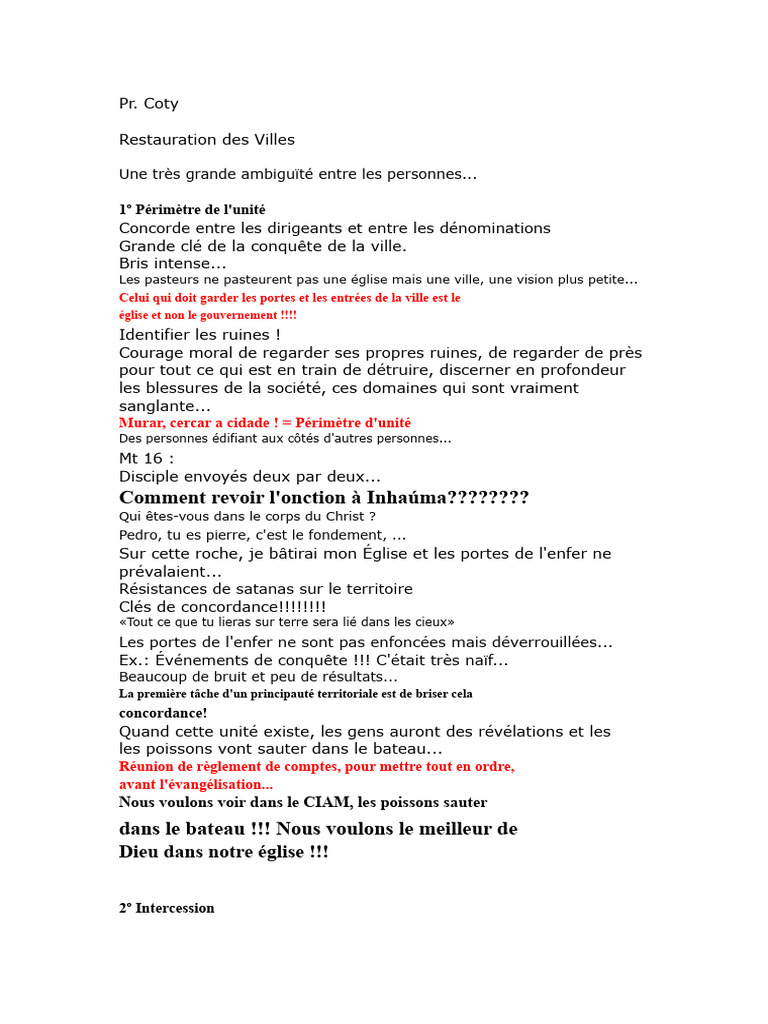 Pr. Coty

Restauration des Villes

Une très grande ambiguïté entre les personnes...

1° Périmètre de l'unité
Concorde entre les dirigeants et entre les dénominations
Grande clé de la conquête de la ville.
Bris intense...
Les pasteurs ne pasteurent pas une église mais une ville, une vision plus petite...
Celui qui doit garder les portes et les entrées de la ville est le église et non le gouvernement !!!!
Identifier les ruines !
Courage moral de regarder ses propres ruines, de regarder de près pour tout ce qui est en train de détruire, discerner en profondeur les blessures de la société, ces domaines qui sont vraiment sanglante...
Murar, cercar a cidade ! = Périmètre d'unité
Des personnes édifiant aux côtés d'autres personnes...
Mt 16 :
Disciple envoyés deux par deux...
Comment revoir l'onction à Inhaúma????????
Qui êtes-vous dans le corps du Christ ?
Pedro, tu es pierre, c'est le fondement, ...
Sur cette roche, je bâtirai mon Église et les portes de l'enfer ne prévalaient...
Résistances de satanas sur le territoire
Clés de concordance!!!!!!!!
«Tout ce que tu lieras sur terre sera lié dans les cieux»
Les portes de l'enfer ne sont pas enfoncées mais déverrouillées...
Ex.: Événements de conquête !!! C'était très naïf...
Beaucoup de bruit et peu de résultats...
La première tâche d'un principauté territoriale est de briser cela concordance!
Quand cette unité existe, les gens auront des révélations et les les poissons vont sauter dans le bateau...
Réunion de règlement de comptes, pour mettre tout en ordre, avant l'évangélisation...
Nous voulons voir dans le CIAM, les poissons sauter

dans le bateau !!! Nous voulons le meilleur de Dieu dans notre église !!!

2° Intercession